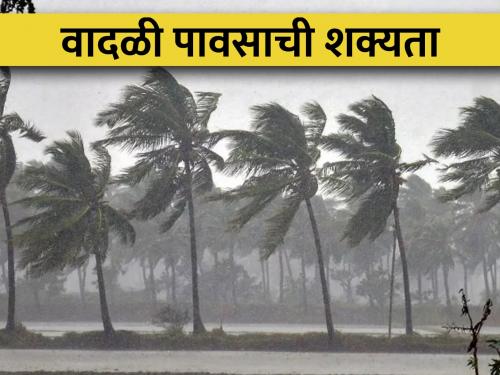 वादळी पावसाची शक्यता